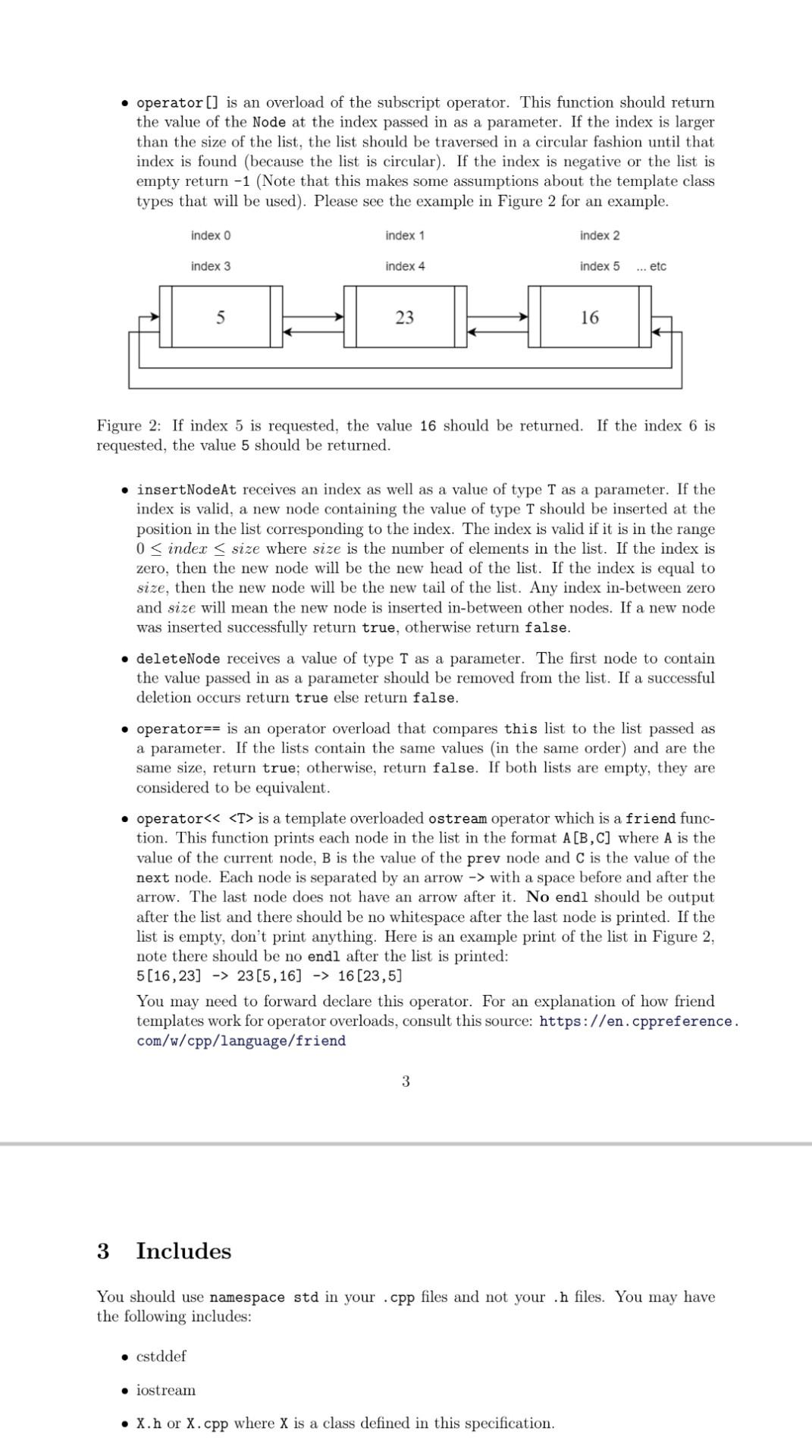 • operator[] is an overload of the subscript operator. This function should return the value of the Node at the index passed in as a parameter. If the index is larger than the size of the list, the list should be traversed in a circular fashion until that index is found (because the list is circular). If the index is negative or the list is empty return -1 (Note that this makes some assumptions about the template class types that will be used). Please see the example in Figure 2 for an example.

index 0
index 1
index 2
index 3
index 4
index 5
... etc

5
23
16

Figure 2: If index 5 is requested, the value 16 should be returned. If the index 6 is requested, the value 5 should be returned.

• insertNodeAt receives an index as well as a value of type T as a parameter. If the index is valid, a new node containing the value of type T should be inserted at the position in the list corresponding to the index. The index is valid if it is in the range $0 \leq index \leq size$ where $size$ is the number of elements in the list. If the index is zero, then the new node will be the new head of the list. If the index is equal to $size$, then the new node will be the new tail of the list. Any index in-between zero and $size$ will mean the new node is inserted in-between other nodes. If a new node was inserted successfully return true, otherwise return false.

• deleteNode receives a value of type T as a parameter. The first node to contain the value passed in as a parameter should be removed from the list. If a successful deletion occurs return true else return false.

• operator== is an operator overload that compares this list to the list passed as a parameter. If the lists contain the same values (in the same order) and are the same size, return true; otherwise, return false. If both lists are empty, they are considered to be equivalent.

• operator<< <T> is a template overloaded ostream operator which is a friend function. This function prints each node in the list in the format A[B,C] where A is the value of the current node, B is the value of the prev node and C is the value of the next node. Each node is separated by an arrow -> with a space before and after the arrow. The last node does not have an arrow after it. No endl should be output after the list and there should be no whitespace after the last node is printed. If the list is empty, don't print anything. Here is an example print of the list in Figure 2, note there should be no endl after the list is printed:
5[16,23] -> 23[5,16] -> 16[23,5]

You may need to forward declare this operator. For an explanation of how friend templates work for operator overloads, consult this source: https://en.cppreference.com/w/cpp/language/friend

3

3 Includes

You should use namespace std in your .cpp files and not your .h files. You may have the following includes:

• cstddef

• iostream

• X.h or X.cpp where X is a class defined in this specification.